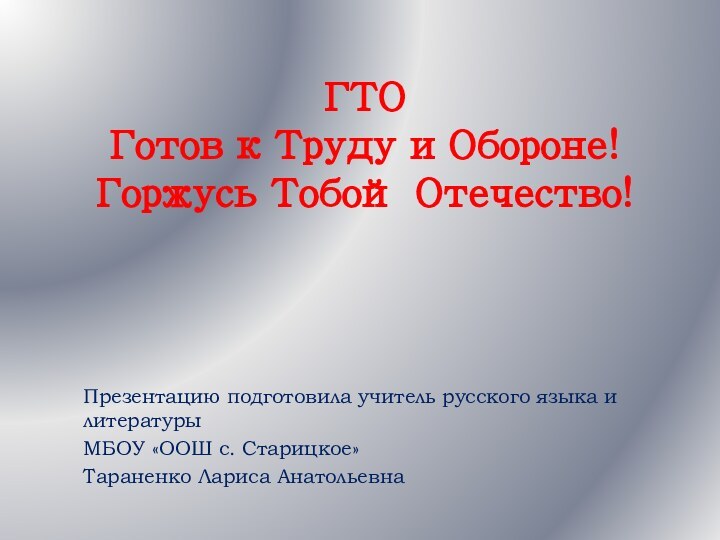 ГТО
Готов к Труду и Обороне!
Горжусь Тобой  Отечество!

Презентацию подготовила учитель русского языка и литературы

МБОУ «ООШ с. Старицкое»

Тараненко Лариса Анатольевна